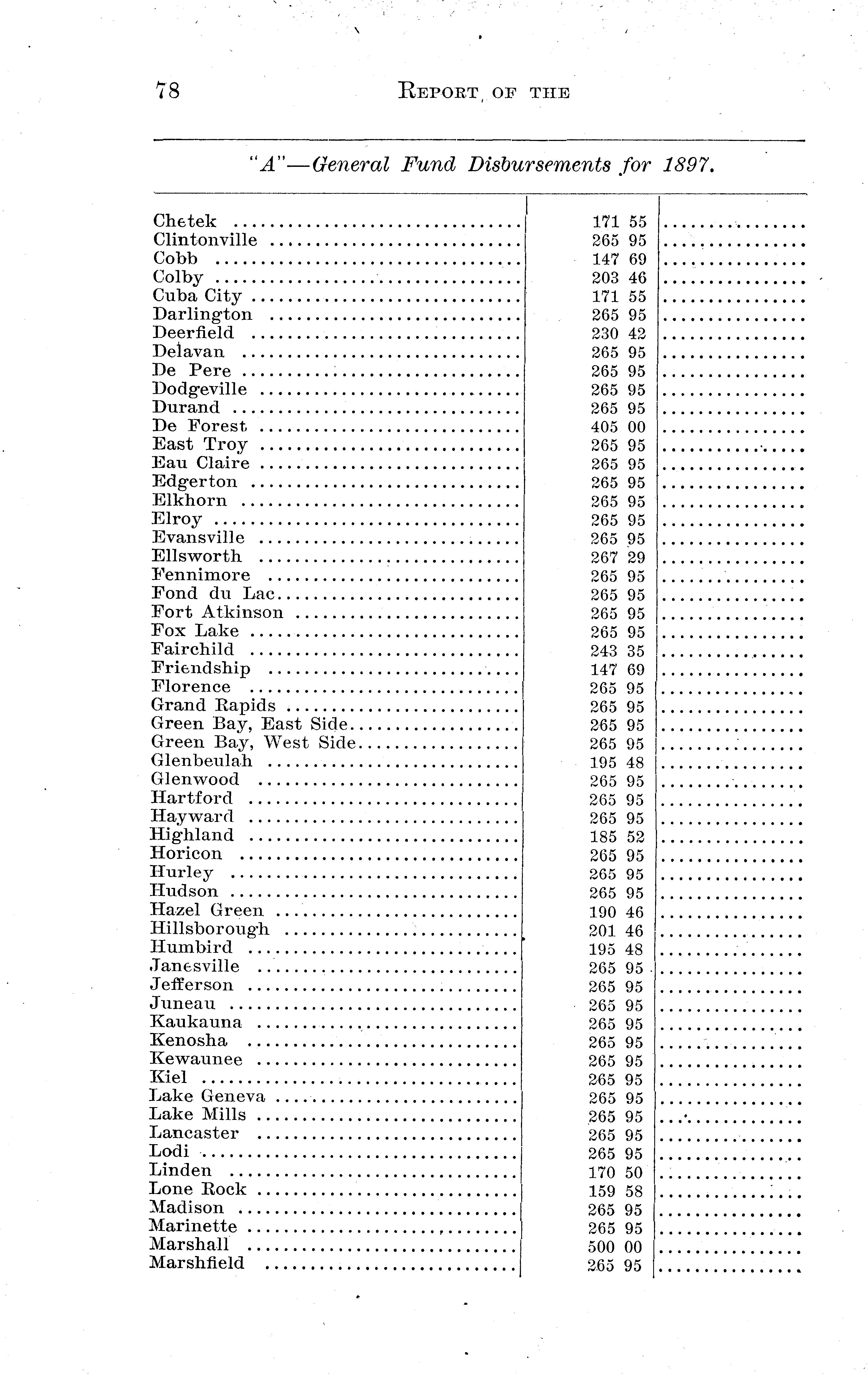 78 REPORT OF THE

"A"—General Fund Disbursements for 1897.

| | | |
|---|---|---|
| Chetek | 171 55 | |
| Clintonville | 265 95 | |
| Cobb | 147 69 | |
| Colby | 203 46 | |
| Cuba City | 171 55 | |
| Darlington | 265 95 | |
| Deerfield | 230 42 | |
| Delavan | 265 95 | |
| De Pere | 265 95 | |
| Dodgeville | 265 95 | |
| Durand | 265 95 | |
| De Forest | 405 00 | |
| East Troy | 265 95 | |
| Eau Claire | 265 95 | |
| Edgerton | 265 95 | |
| Elkhorn | 265 95 | |
| Elroy | 265 95 | |
| Evansville | 265 95 | |
| Ellsworth | 267 29 | |
| Fennimore | 265 95 | |
| Fond du Lac | 265 95 | |
| Fort Atkinson | 265 95 | |
| Fox Lake | 265 95 | |
| Fairchild | 243 35 | |
| Friendship | 147 69 | |
| Florence | 265 95 | |
| Grand Rapids | 265 95 | |
| Green Bay, East Side | 265 95 | |
| Green Bay, West Side | 265 95 | |
| Glenbeulah | 195 48 | |
| Glenwood | 265 95 | |
| Hartford | 265 95 | |
| Hayward | 265 95 | |
| Highland | 185 52 | |
| Horicon | 265 95 | |
| Hurley | 265 95 | |
| Hudson | 265 95 | |
| Hazel Green | 190 46 | |
| Hillsborough | 201 46 | |
| Humbird | 195 48 | |
| Janesville | 265 95 | |
| Jefferson | 265 95 | |
| Juneau | 265 95 | |
| Kaukauna | 265 95 | |
| Kenosha | 265 95 | |
| Kewaunee | 265 95 | |
| Kiel | 265 95 | |
| Lake Geneva | 265 95 | |
| Lake Mills | 265 95 | |
| Lancaster | 265 95 | |
| Lodi | 265 95 | |
| Linden | 170 50 | |
| Lone Rock | 159 58 | |
| Madison | 265 95 | |
| Marinette | 265 95 | |
| Marshall | 500 00 | |
| Marshfield | 265 95 | |